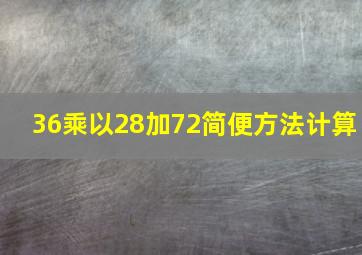 36乘以28加72简便方法计算